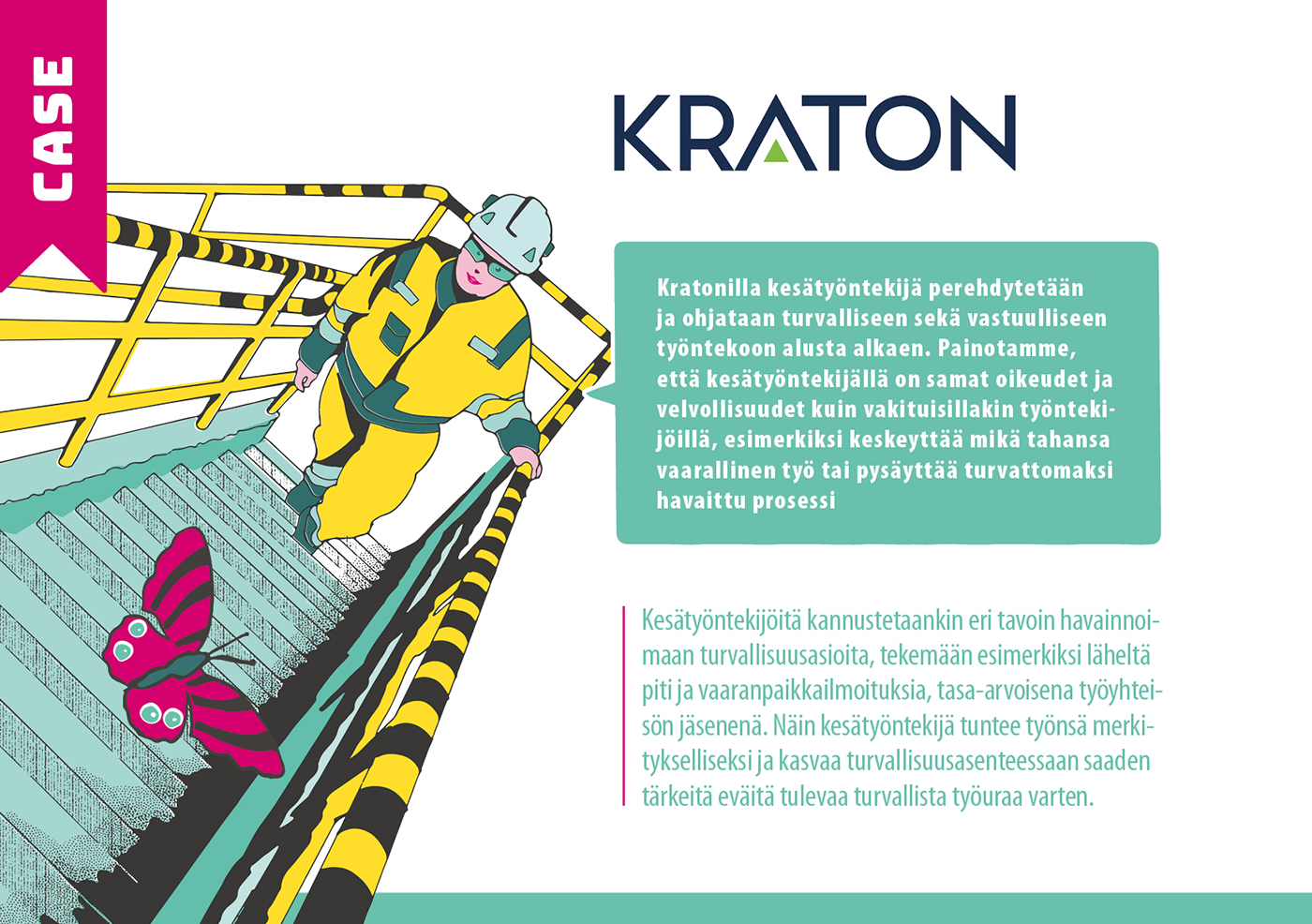 CASE

KRATON

Kratonilla kesätyöntekijä perehdytetään ja ohjataan turvalliseen sekä vastuulliseen työntekoon alusta alkaen. Painotamme, että kesätyöntekijällä on samat oikeudet ja velvollisuudet kuin vakituisillakin työntekijöillä, esimerkiksi keskeyttää mikä tahansa vaarallinen työ tai pysäyttää turvattomaksi havaittu prosessi

Kesätyöntekijöitä kannustetaankin eri tavoin havainnoimaan turvallisuusasioita, tekemään esimerkiksi läheltä piti ja vaaranpaikkailmoituksia, tasa-arvoisena työyhteisön jäsenenä. Näin kesätyöntekijä tuntee työnsä merkitykselliseksi ja kasvaa turvallisuusasenteessaan saaden tärkeitä eväitä tulevaa turvallista työuraa varten.